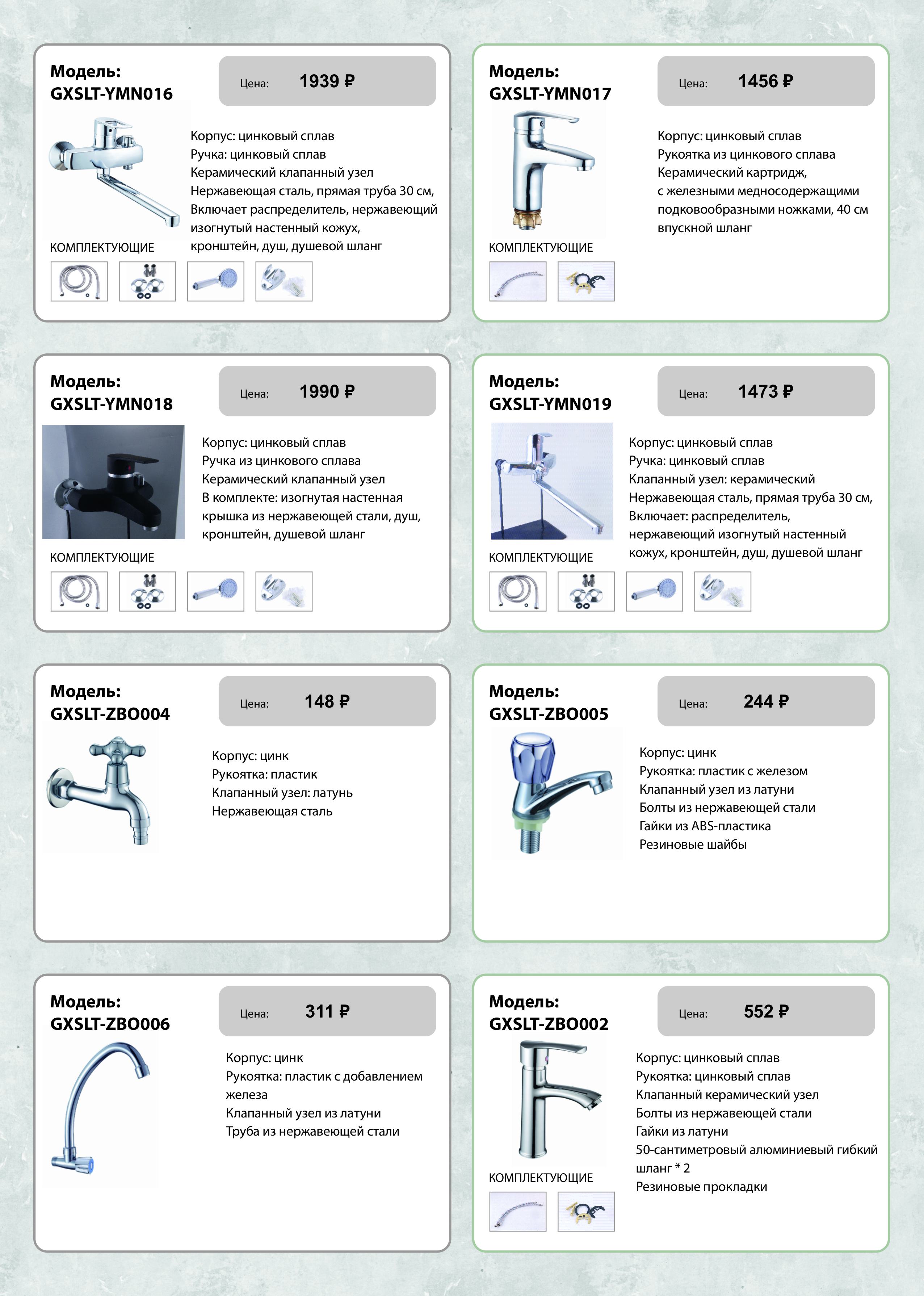 Модель:
GXSLT-YMN016

Цена: 1939 ₽

Корпус: цинковый сплав
Ручка: цинковый сплав
Керамический клапанный узел
Нержавеющая сталь, прямая труба 30 см,
Включает распределитель, нержавеющий изогнутый настенный кожух, кронштейн, душ, душевой шланг

КОМПЛЕКТУЮЩИЕ

Модель:
GXSLT-YMN017

Цена: 1456 ₽

Корпус: цинковый сплав
Рукоятка из цинкового сплава
Керамический картридж,
с железными медносодержащими подковообразными ножками, 40 см впускной шланг

КОМПЛЕКТУЮЩИЕ

Модель:
GXSLT-YMN018

Цена: 1990 ₽

Корпус: цинковый сплав
Ручка из цинкового сплава
Керамический клапанный узел
В комплекте: изогнутая настенная крышка из нержавеющей стали, душ, кронштейн, душевой шланг

КОМПЛЕКТУЮЩИЕ

Модель:
GXSLT-YMN019

Цена: 1473 ₽

Корпус: цинковый сплав
Ручка: цинковый сплав
Клапанный узел: керамический
Нержавеющая сталь, прямая труба 30 см,
Включает: распределитель, нержавеющий изогнутый настенный кожух, кронштейн, душ, душевой шланг

КОМПЛЕКТУЮЩИЕ

Модель:
GXSLT-ZBO004

Цена: 148 ₽

Корпус: цинк
Рукоятка: пластик
Клапанный узел: латунь
Нержавеющая сталь

Модель:
GXSLT-ZBO005

Цена: 244 ₽

Корпус: цинк
Рукоятка: пластик с железом
Клапанный узел из латуни
Болты из нержавеющей стали
Гайки из ABS-пластика
Резиновые шайбы

Модель:
GXSLT-ZBO006

Цена: 311 ₽

Корпус: цинк
Рукоятка: пластик с добавлением железа
Клапанный узел из латуни
Труба из нержавеющей стали

Модель:
GXSLT-ZBO002

Цена: 552 ₽

Корпус: цинковый сплав
Рукоятка: цинковый сплав
Клапанный керамический узел
Болты из нержавеющей стали
Гайки из латуни
50-сантиметровый алюминиевый гибкий шланг * 2
Резиновые прокладки

КОМПЛЕКТУЮЩИЕ